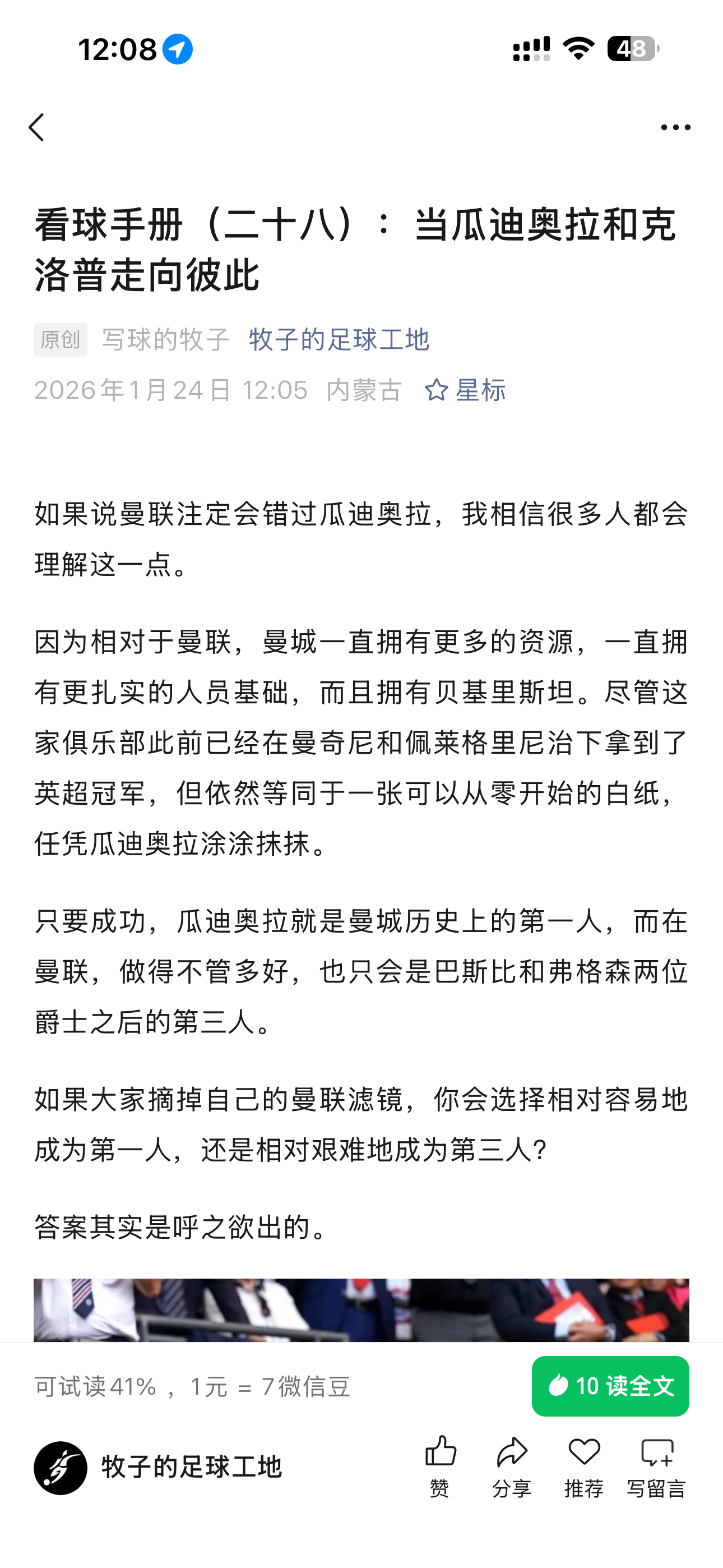 12:08

48

看球手册（二十八）：当瓜迪奥拉和克洛普走向彼此

原创 写球的牧子 牧子的足球工地

2026年1月24日 12:05 内蒙古 星标

如果说曼联注定会错过瓜迪奥拉，我相信很多人都会理解这一点。

因为相对于曼联，曼城一直拥有更多的资源，一直拥有更扎实的人员基础，而且拥有贝基里斯坦。尽管这家俱乐部此前已经在曼奇尼和佩莱格里尼治下拿到了英超冠军，但依然等同于一张可以从零开始的白纸，任凭瓜迪奥拉涂涂抹抹。

只要成功，瓜迪奥拉就是曼城历史上的第一人，而在曼联，做得不管多好，也只会是巴斯比和弗格森两位爵士之后的第三人。

如果大家摘掉自己的曼联滤镜，你会选择相对容易地成为第一人，还是相对艰难地成为第三人？

答案其实是呼之欲出的。

可试读41%，1元 = 7微信豆

10 读全文

牧子的足球工地

赞 分享 推荐 写留言